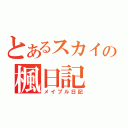 とあるスカイの
楓日記
メイプル日記